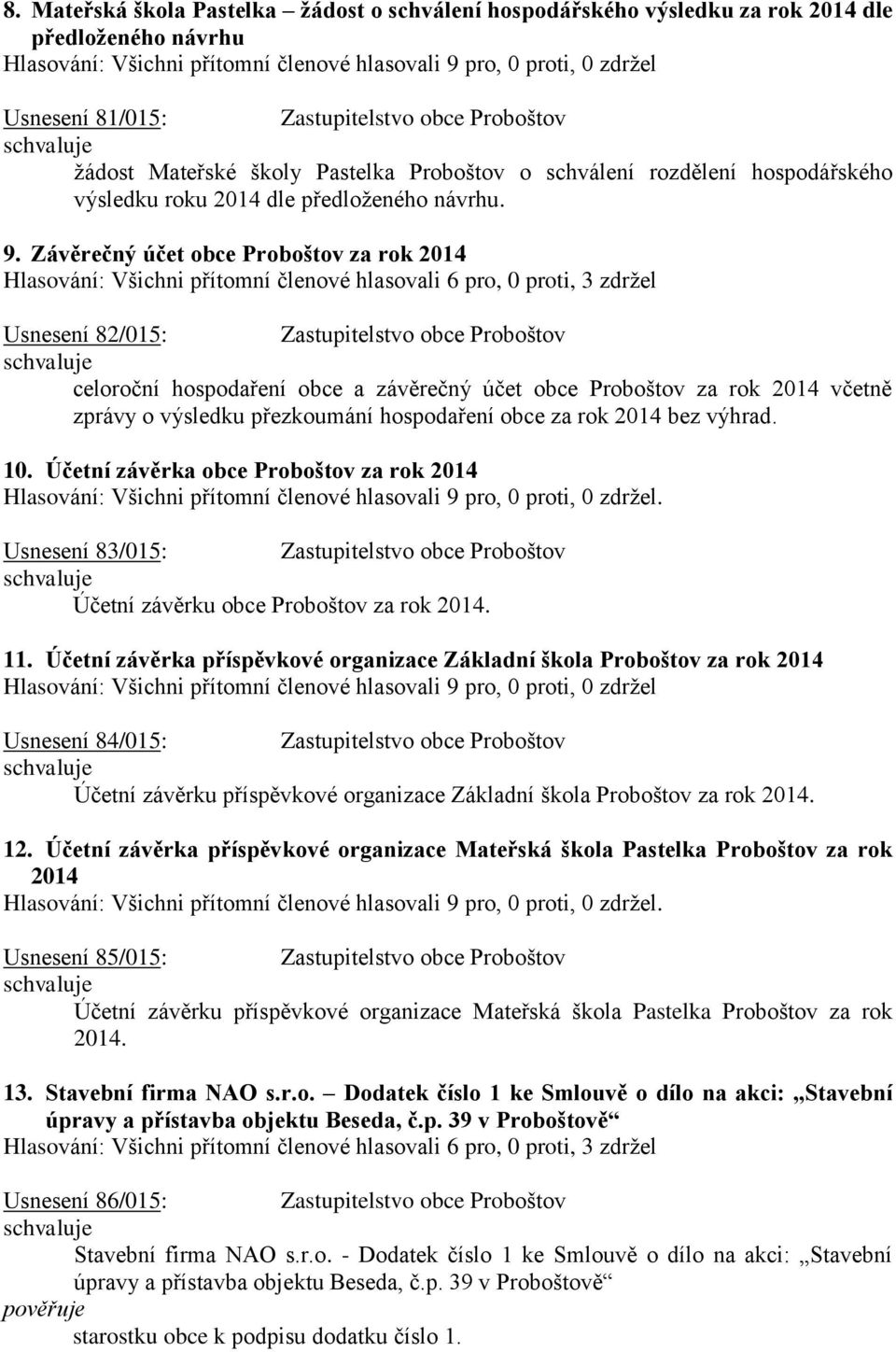 8. Mateřská škola Pastelka – žádost o schválení hospodářského výsledku za rok 2014 dle předloženého návrhu
Hlasování: Všichni přítomní členové hlasovali 9 pro, 0 proti, 0 zdržel

Usnesení 81/015: Zastupitelstvo obce Proboštov
schvaluje
žádost Mateřské školy Pastelka Proboštov o schválení rozdělení hospodářského výsledku roku 2014 dle předloženého návrhu.

9. Závěrečný účet obce Proboštov za rok 2014
Hlasování: Všichni přítomní členové hlasovali 6 pro, 0 proti, 3 zdržel

Usnesení 82/015: Zastupitelstvo obce Proboštov
schvaluje
celoroční hospodaření obce a závěrečný účet obce Proboštov za rok 2014 včetně zprávy o výsledku přezkoumání hospodaření obce za rok 2014 bez výhrad.

10. Účetní závěrka obce Proboštov za rok 2014
Hlasování: Všichni přítomní členové hlasovali 9 pro, 0 proti, 0 zdržel.

Usnesení 83/015: Zastupitelstvo obce Proboštov
schvaluje
Účetní závěrku obce Proboštov za rok 2014.

11. Účetní závěrka příspěvkové organizace Základní škola Proboštov za rok 2014
Hlasování: Všichni přítomní členové hlasovali 9 pro, 0 proti, 0 zdržel

Usnesení 84/015: Zastupitelstvo obce Proboštov
schvaluje
Účetní závěrku příspěvkové organizace Základní škola Proboštov za rok 2014.

12. Účetní závěrka příspěvkové organizace Mateřská škola Pastelka Proboštov za rok 2014
Hlasování: Všichni přítomní členové hlasovali 9 pro, 0 proti, 0 zdržel.

Usnesení 85/015: Zastupitelstvo obce Proboštov
schvaluje
Účetní závěrku příspěvkové organizace Mateřská škola Pastelka Proboštov za rok 2014.

13. Stavební firma NAO s.r.o. – Dodatek číslo 1 ke Smlouvě o dílo na akci: „Stavební úpravy a přístavba objektu Beseda, č.p. 39 v Proboštově“
Hlasování: Všichni přítomní členové hlasovali 6 pro, 0 proti, 3 zdržel

Usnesení 86/015: Zastupitelstvo obce Proboštov
schvaluje
Stavební firma NAO s.r.o. - Dodatek číslo 1 ke Smlouvě o dílo na akci: „Stavební úpravy a přístavba objektu Beseda, č.p. 39 v Proboštově“
pověřuje
starostku obce k podpisu dodatku číslo 1.